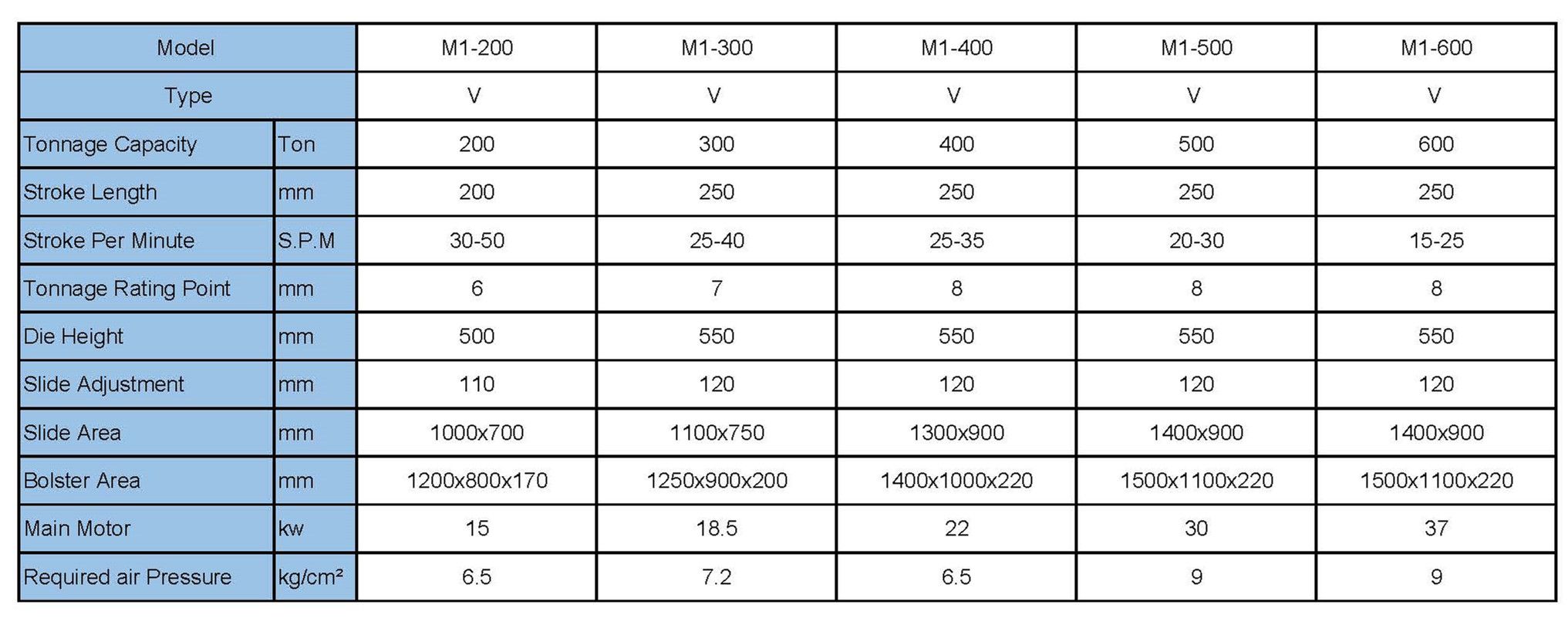 | Model | | M1-200 | M1-300 | M1-400 | M1-500 | M1-600 |
|---|---|---|---|---|---|---|
| Type | | V | V | V | V | V |
| Tonnage Capacity | Ton | 200 | 300 | 400 | 500 | 600 |
| Stroke Length | mm | 200 | 250 | 250 | 250 | 250 |
| Stroke Per Minute | S.P.M | 30-50 | 25-40 | 25-35 | 20-30 | 15-25 |
| Tonnage Rating Point | mm | 6 | 7 | 8 | 8 | 8 |
| Die Height | mm | 500 | 550 | 550 | 550 | 550 |
| Slide Adjustment | mm | 110 | 120 | 120 | 120 | 120 |
| Slide Area | mm | 1000x700 | 1100x750 | 1300x900 | 1400x900 | 1400x900 |
| Bolster Area | mm | 1200x800x170 | 1250x900x200 | 1400x1000x220 | 1500x1100x220 | 1500x1100x220 |
| Main Motor | kw | 15 | 18.5 | 22 | 30 | 37 |
| Required air Pressure | kg/cm² | 6.5 | 7.2 | 6.5 | 9 | 9 |